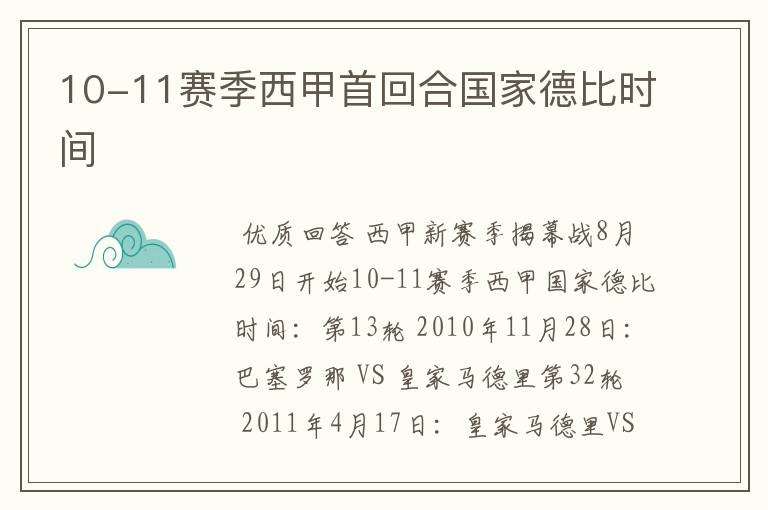 10-11赛季西甲首回合国家德比时间

优质回答 西甲新赛季揭幕战8月29日开始10-11赛季西甲国家德比时间：第13轮 2010年11月28日：巴塞罗那 VS 皇家马德里第32轮 2011年4月17日：皇家马德里VS